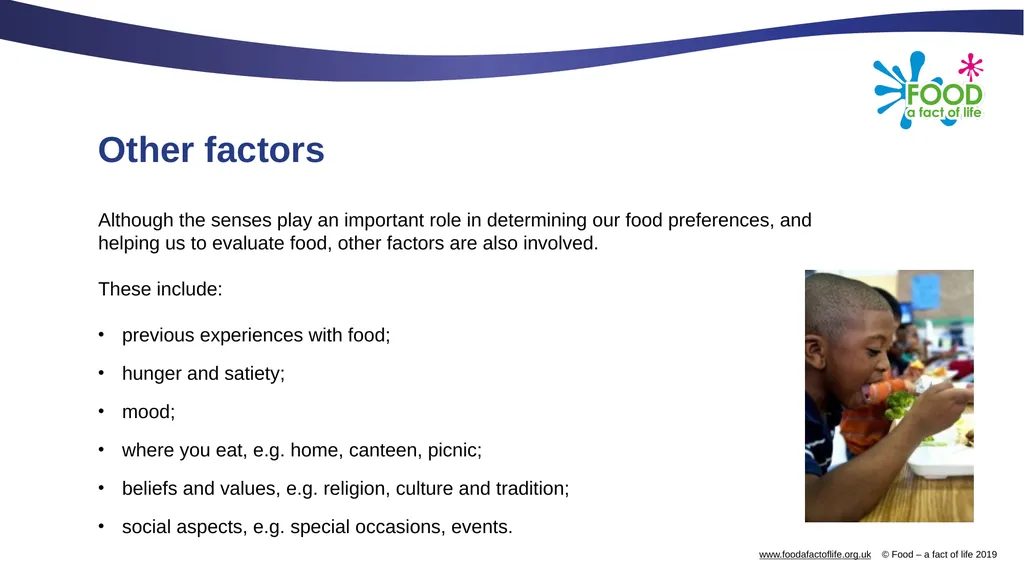 FOOD
a fact of life

Other factors

Although the senses play an important role in determining our food preferences, and helping us to evaluate food, other factors are also involved.

These include:

• previous experiences with food;

• hunger and satiety;

• mood;

• where you eat, e.g. home, canteen, picnic;

• beliefs and values, e.g. religion, culture and tradition;

• social aspects, e.g. special occasions, events.

www.foodafactoflife.org.uk © Food – a fact of life 2019